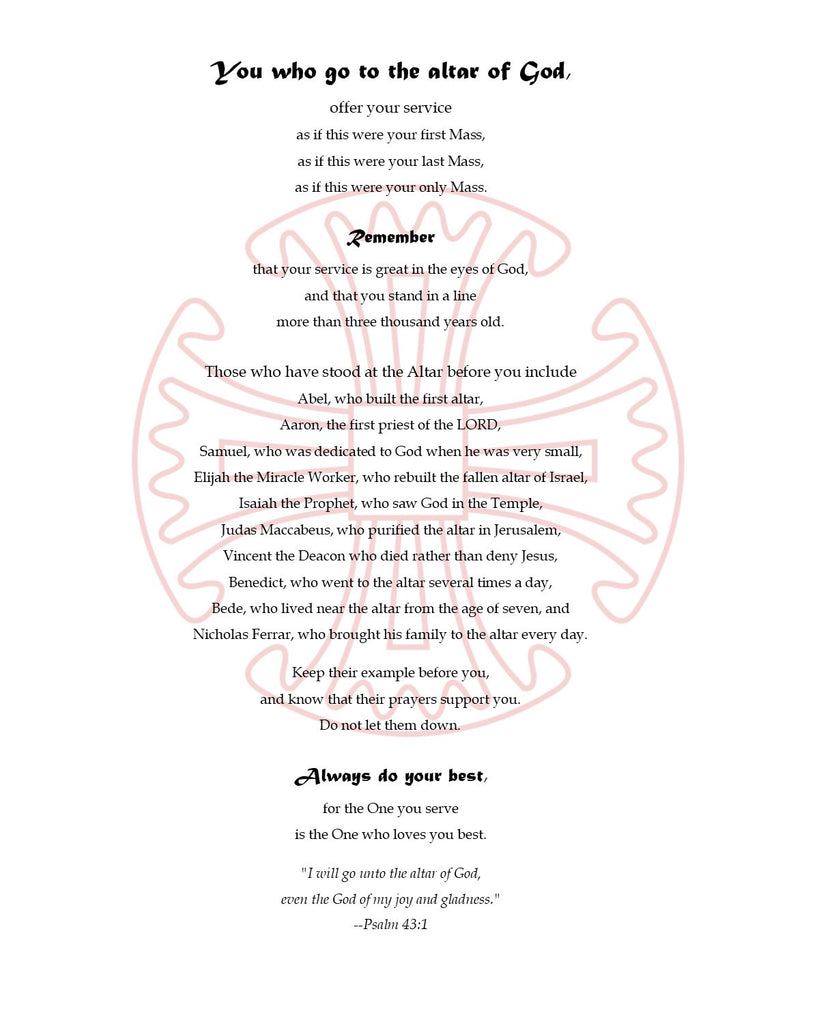 You who go to the altar of God,

offer your service
as if this were your first Mass,
as if this were your last Mass,
as if this were your only Mass.

Remember

that your service is great in the eyes of God,
and that you stand in a line
more than three thousand years old.

Those who have stood at the Altar before you include
Abel, who built the first altar,
Aaron, the first priest of the LORD,
Samuel, who was dedicated to God when he was very small,
Elijah the Miracle Worker, who rebuilt the fallen altar of Israel,
Isaiah the Prophet, who saw God in the Temple,
Judas Maccabeus, who purified the altar in Jerusalem,
Vincent the Deacon who died rather than deny Jesus,
Benedict, who went to the altar several times a day,
Bede, who lived near the altar from the age of seven, and
Nicholas Ferrar, who brought his family to the altar every day.

Keep their example before you,
and know that their prayers support you.
Do not let them down.

Always do your best,

for the One you serve
is the One who loves you best.

"I will go unto the altar of God,
even the God of my joy and gladness."
--Psalm 43:1